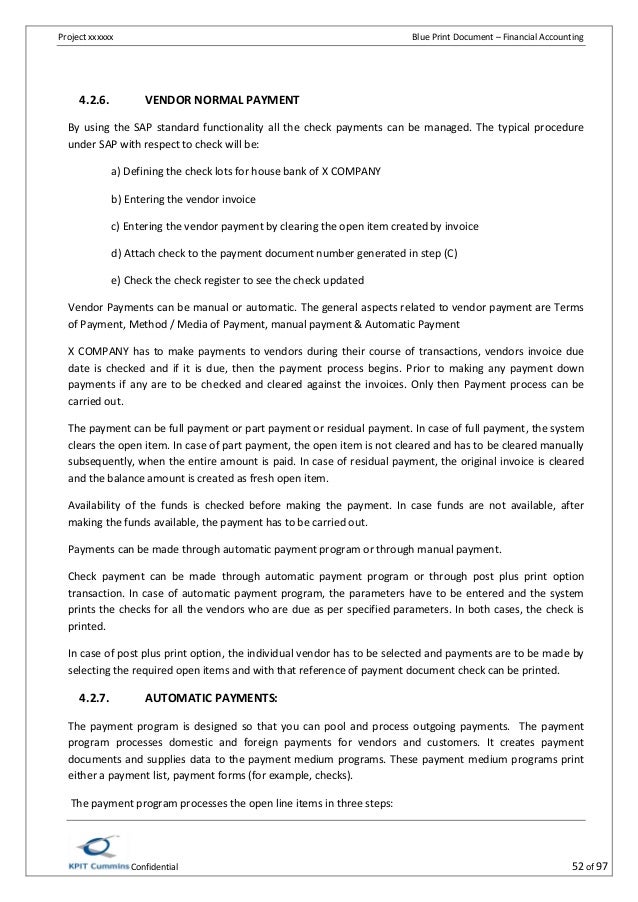 Project xxxxxx

Blue Print Document – Financial Accounting

4.2.6. VENDOR NORMAL PAYMENT

By using the SAP standard functionality all the check payments can be managed. The typical procedure under SAP with respect to check will be:

a) Defining the check lots for house bank of X COMPANY

b) Entering the vendor invoice

c) Entering the vendor payment by clearing the open item created by invoice

d) Attach check to the payment document number generated in step (C)

e) Check the check register to see the check updated

Vendor Payments can be manual or automatic. The general aspects related to vendor payment are Terms of Payment, Method / Media of Payment, manual payment & Automatic Payment

X COMPANY has to make payments to vendors during their course of transactions, vendors invoice due date is checked and if it is due, then the payment process begins. Prior to making any payment down payments if any are to be checked and cleared against the invoices. Only then Payment process can be carried out.

The payment can be full payment or part payment or residual payment. In case of full payment, the system clears the open item. In case of part payment, the open item is not cleared and has to be cleared manually subsequently, when the entire amount is paid. In case of residual payment, the original invoice is cleared and the balance amount is created as fresh open item.

Availability of the funds is checked before making the payment. In case funds are not available, after making the funds available, the payment has to be carried out.

Payments can be made through automatic payment program or through manual payment.

Check payment can be made through automatic payment program or through post plus print option transaction. In case of automatic payment program, the parameters have to be entered and the system prints the checks for all the vendors who are due as per specified parameters. In both cases, the check is printed.

In case of post plus print option, the individual vendor has to be selected and payments are to be made by selecting the required open items and with that reference of payment document check can be printed.

4.2.7. AUTOMATIC PAYMENTS:

The payment program is designed so that you can pool and process outgoing payments. The payment program processes domestic and foreign payments for vendors and customers. It creates payment documents and supplies data to the payment medium programs. These payment medium programs print either a payment list, payment forms (for example, checks).

The payment program processes the open line items in three steps:

KPIT Cummins Confidential

52 of 97